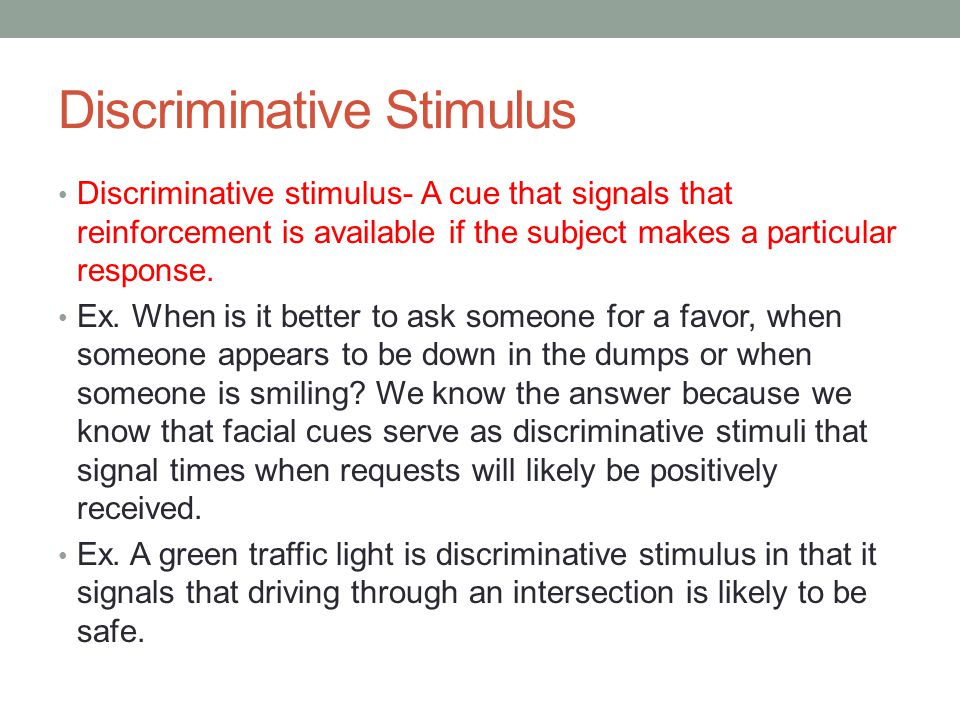 Discriminative Stimulus

• Discriminative stimulus- A cue that signals that reinforcement is available if the subject makes a particular response.

• Ex. When is it better to ask someone for a favor, when someone appears to be down in the dumps or when someone is smiling? We know the answer because we know that facial cues serve as discriminative stimuli that signal times when requests will likely be positively received.

• Ex. A green traffic light is discriminative stimulus in that it signals that driving through an intersection is likely to be safe.